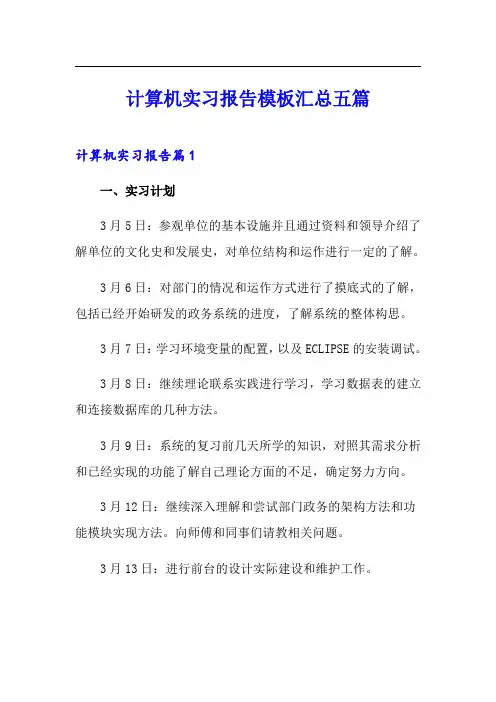 计算机实习报告模板汇总五篇

计算机实习报告篇1

一、实习计划

3月5日：参观单位的基本设施并且通过资料和领导介绍了解单位的文化史和发展史，对单位结构和运作进行一定的了解。

3月6日：对部门的情况和运作方式进行了摸底式的了解，包括已经开始研发的政务系统的进度，了解系统的整体构思。

3月7日：学习环境变量的配置，以及ECLIPSE的安装调试。

3月8日：继续理论联系实践进行学习，学习数据表的建立和连接数据库的几种方法。

3月9日：系统的复习前几天所学的知识，对照其需求分析和已经实现的功能了解自己理论方面的不足，确定努力方向。

3月12日：继续深入理解和尝试部门政务的架构方法和功能模块实现方法。向师傅和同事们请教相关问题。

3月13日：进行前台的设计实际建设和维护工作。